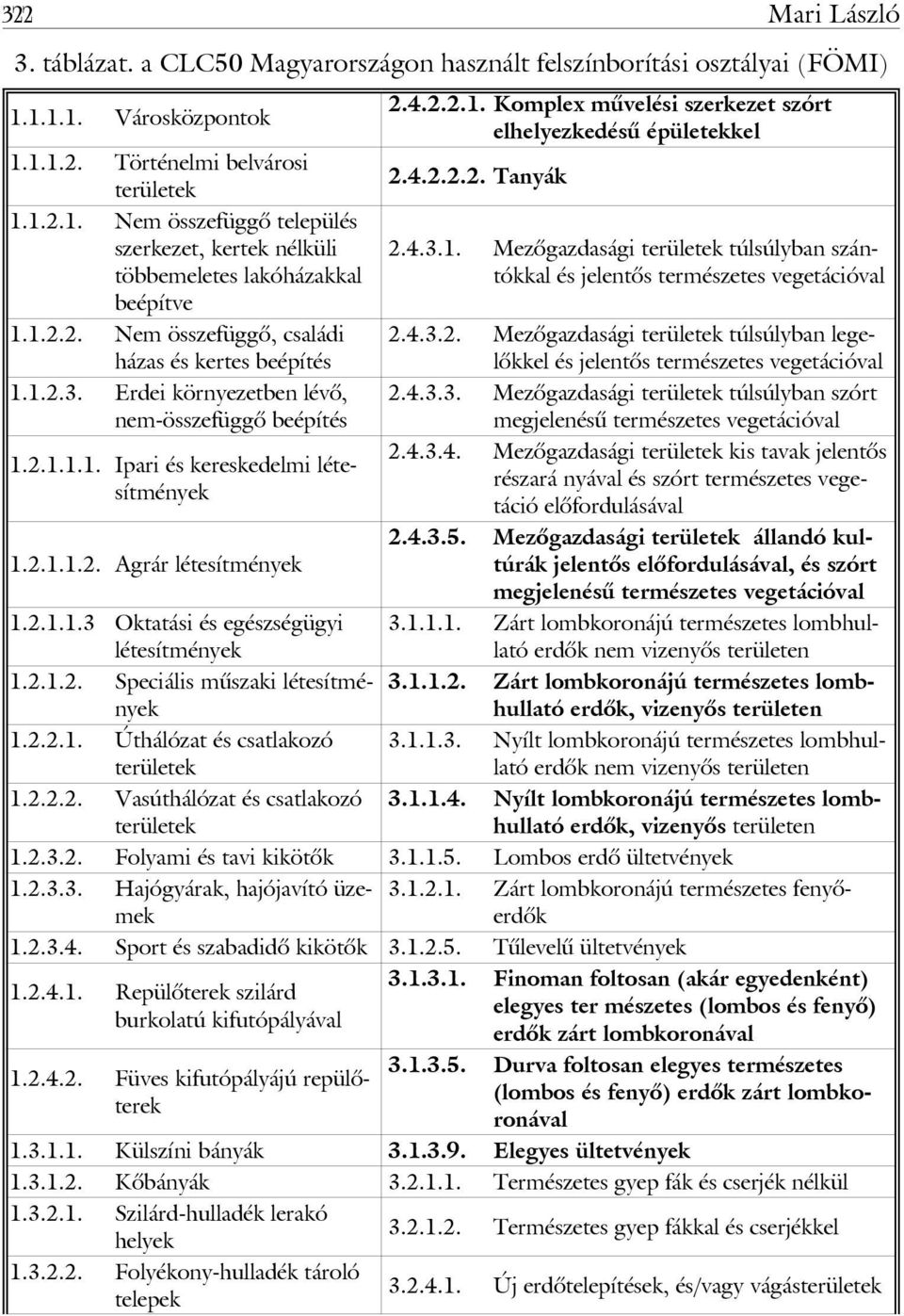 322 Mari László

3. táblázat. a CLC50 Magyarországon használt felszínborítási osztályai (FÖMI)

| | | | |
|---|---|---|---|
| 1.1.1.1. | Városközpontok | 2.4.2.2.1. | Komplex művelési szerkezet szórt elhelyezkedésű épületekkel |
| 1.1.1.2. | Történelmi belvárosi területek | 2.4.2.2.2. | Tanyák |
| 1.1.2.1. | Nem összefüggő település szerkezet, kertek nélküli többemeletes lakóházakkal beépítve | 2.4.3.1. | Mezőgazdasági területek túlsúlyban szántókkal és jelentős természetes vegetációval |
| 1.1.2.2. | Nem összefüggő, családi házas és kertes beépítés | 2.4.3.2. | Mezőgazdasági területek túlsúlyban legelőkkel és jelentős természetes vegetációval |
| 1.1.2.3. | Erdei környezetben lévő, nem-összefüggő beépítés | 2.4.3.3. | Mezőgazdasági területek túlsúlyban szórt megjelenésű természetes vegetációval |
| 1.2.1.1.1. | Ipari és kereskedelmi létesítmények | 2.4.3.4. | Mezőgazdasági területek kis tavak jelentős részará nyával és szórt természetes vegetáció előfordulásával |
| 1.2.1.1.2. | Agrár létesítmények | 2.4.3.5. | Mezőgazdasági területek állandó kultúrák jelentős előfordulásával, és szórt megjelenésű természetes vegetációval |
| 1.2.1.1.3 | Oktatási és egészségügyi létesítmények | 3.1.1.1. | Zárt lombkoronájú természetes lombhullató erdők nem vizenyős területen |
| 1.2.1.2. | Speciális műszaki létesítmények | 3.1.1.2. | Zárt lombkoronájú természetes lombhullató erdők, vizenyős területen |
| 1.2.2.1. | Úthálózat és csatlakozó területek | 3.1.1.3. | Nyílt lombkoronájú természetes lombhullató erdők nem vizenyős területen |
| 1.2.2.2. | Vasúthálózat és csatlakozó területek | 3.1.1.4. | Nyílt lombkoronájú természetes lombhullató erdők, vizenyős területen |
| 1.2.3.2. | Folyami és tavi kikötők | 3.1.1.5. | Lombos erdő ültetvények |
| 1.2.3.3. | Hajógyárak, hajójavító üzemek | 3.1.2.1. | Zárt lombkoronájú természetes fenyőerdők |
| 1.2.3.4. | Sport és szabadidő kikötők | 3.1.2.5. | Tűlevelű ültetvények |
| 1.2.4.1. | Repülőterek szilárd burkolatú kifutópályával | 3.1.3.1. | Finoman foltosan (akár egyedenként) elegyes ter mészetes (lombos és fenyő) erdők zárt lombkoronával |
| 1.2.4.2. | Füves kifutópályájú repülőterek | 3.1.3.5. | Durva foltosan elegyes természetes (lombos és fenyő) erdők zárt lombkoronával |
| 1.3.1.1. | Külszíni bányák | 3.1.3.9. | Elegyes ültetvények |
| 1.3.1.2. | Kőbányák | 3.2.1.1. | Természetes gyep fák és cserjék nélkül |
| 1.3.2.1. | Szilárd-hulladék lerakó helyek | 3.2.1.2. | Természetes gyep fákkal és cserjékkel |
| 1.3.2.2. | Folyékony-hulladék tároló telepek | 3.2.4.1. | Új erdőtelepítések, és/vagy vágásterületek |